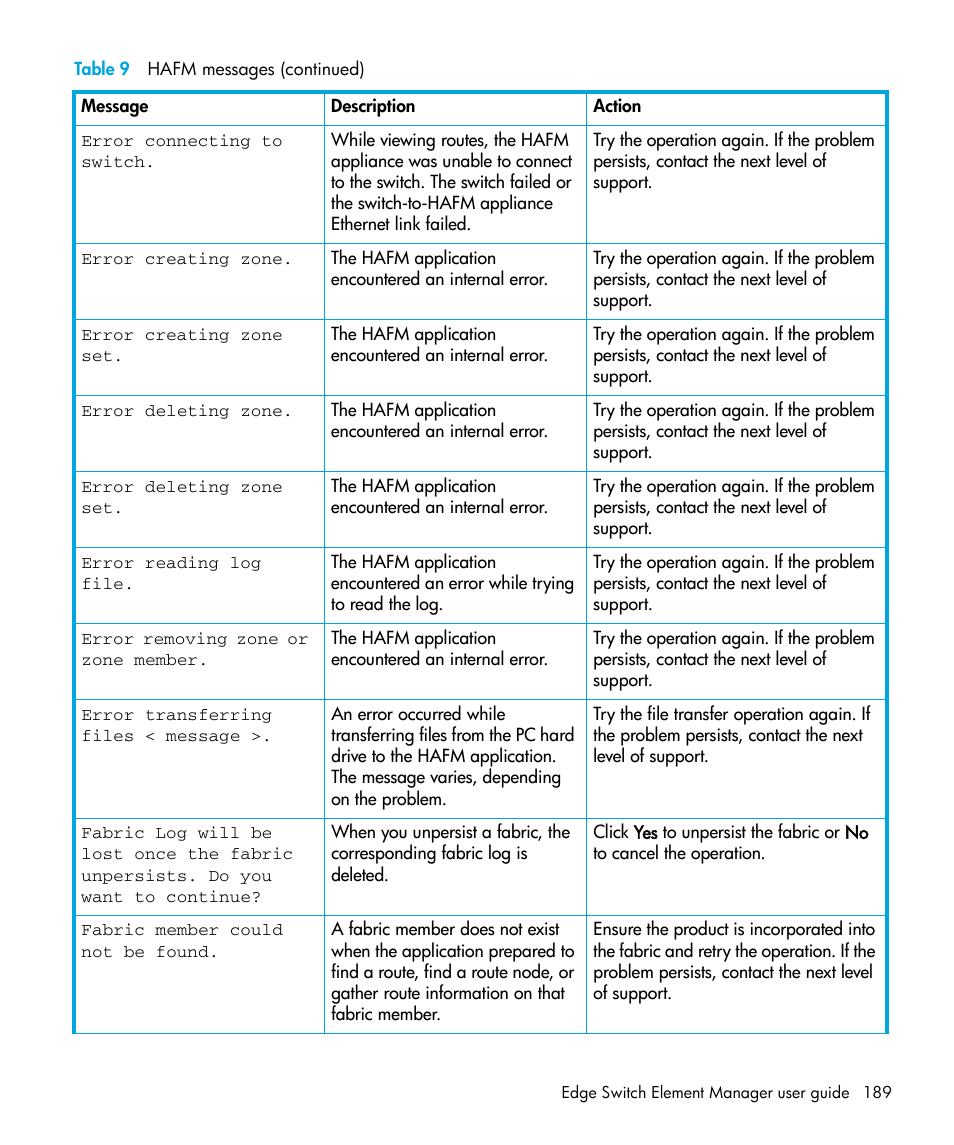 Table 9 HAFM messages (continued)

| Message | Description | Action |
|---|---|---|
| Error connecting to switch. | While viewing routes, the HAFM appliance was unable to connect to the switch. The switch failed or the switch-to-HAFM appliance Ethernet link failed. | Try the operation again. If the problem persists, contact the next level of support. |
| Error creating zone. | The HAFM application encountered an internal error. | Try the operation again. If the problem persists, contact the next level of support. |
| Error creating zone set. | The HAFM application encountered an internal error. | Try the operation again. If the problem persists, contact the next level of support. |
| Error deleting zone. | The HAFM application encountered an internal error. | Try the operation again. If the problem persists, contact the next level of support. |
| Error deleting zone set. | The HAFM application encountered an internal error. | Try the operation again. If the problem persists, contact the next level of support. |
| Error reading log file. | The HAFM application encountered an error while trying to read the log. | Try the operation again. If the problem persists, contact the next level of support. |
| Error removing zone or zone member. | The HAFM application encountered an internal error. | Try the operation again. If the problem persists, contact the next level of support. |
| Error transferring files < message >. | An error occurred while transferring files from the PC hard drive to the HAFM application. The message varies, depending on the problem. | Try the file transfer operation again. If the problem persists, contact the next level of support. |
| Fabric Log will be lost once the fabric unpersists. Do you want to continue? | When you unpersist a fabric, the corresponding fabric log is deleted. | Click Yes to unpersist the fabric or No to cancel the operation. |
| Fabric member could not be found. | A fabric member does not exist when the application prepared to find a route, find a route node, or gather route information on that fabric member. | Ensure the product is incorporated into the fabric and retry the operation. If the problem persists, contact the next level of support. |

Edge Switch Element Manager user guide 189